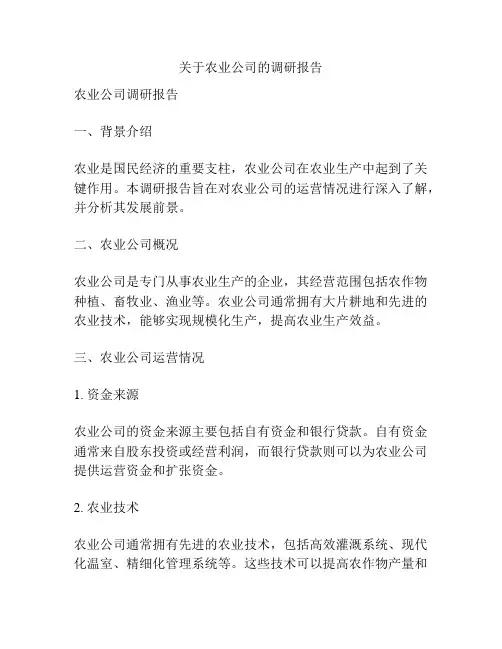 关于农业公司的调研报告

农业公司调研报告

一、背景介绍

农业是国民经济的重要支柱，农业公司在农业生产中起到了关键作用。本调研报告旨在对农业公司的运营情况进行深入了解，并分析其发展前景。

二、农业公司概况

农业公司是专门从事农业生产的企业，其经营范围包括农作物种植、畜牧业、渔业等。农业公司通常拥有大片耕地和先进的农业技术，能够实现规模化生产，提高农业生产效益。

三、农业公司运营情况

1. 资金来源

农业公司的资金来源主要包括自有资金和银行贷款。自有资金通常来自股东投资或经营利润，而银行贷款则可以为农业公司提供运营资金和扩张资金。

2. 农业技术

农业公司通常拥有先进的农业技术，包括高效灌溉系统、现代化温室、精细化管理系统等。这些技术可以提高农作物产量和